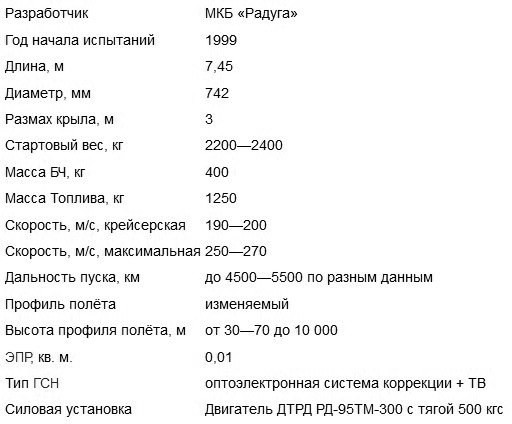 | | |
|---|---|
| Разработчик | МКБ «Радуга» |
| Год начала испытаний | 1999 |
| Длина, м | 7,45 |
| Диаметр, мм | 742 |
| Размах крыла, м | 3 |
| Стартовый вес, кг | 2200—2400 |
| Масса БЧ, кг | 400 |
| Масса Топлива, кг | 1250 |
| Скорость, м/с, крейсерская | 190—200 |
| Скорость, м/с, максимальная | 250—270 |
| Дальность пуска, км | до 4500—5500 по разным данным |
| Профиль полёта | изменяемый |
| Высота профиля полёта, м | от 30—70 до 10 000 |
| ЭПР, кв. м. | 0,01 |
| Тип ГСН | оптоэлектронная система коррекции + ТВ |
| Силовая установка | Двигатель ДТРД РД-95ТМ-300 с тягой 500 кгс |